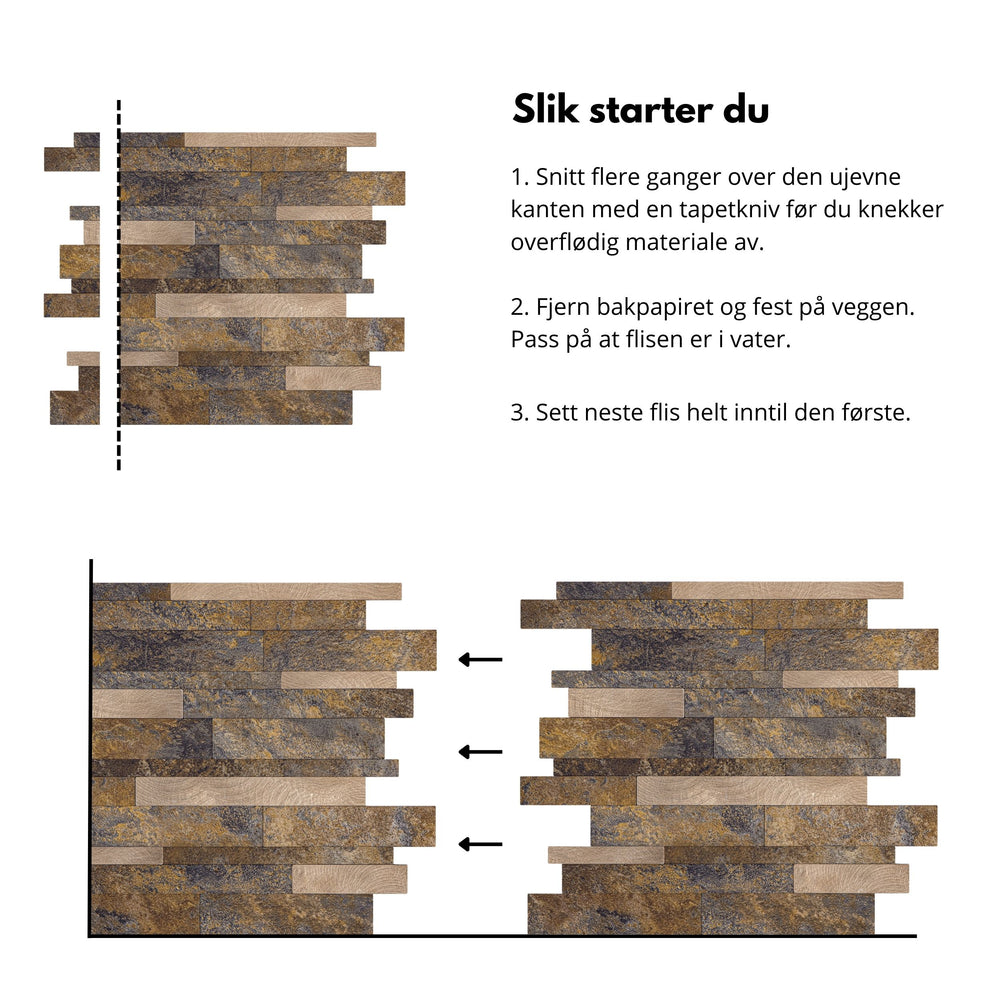 Slik starter du

1. Snitt flere ganger over den ujevne kanten med en tapetkniv før du knekker overflødig materiale av.

2. Fjern bakpapiret og fest på veggen. Pass på at flisen er i vater.

3. Sett neste flis helt inntil den første.